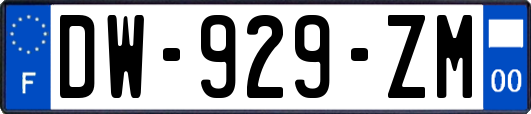 F
DW-929-ZM
00